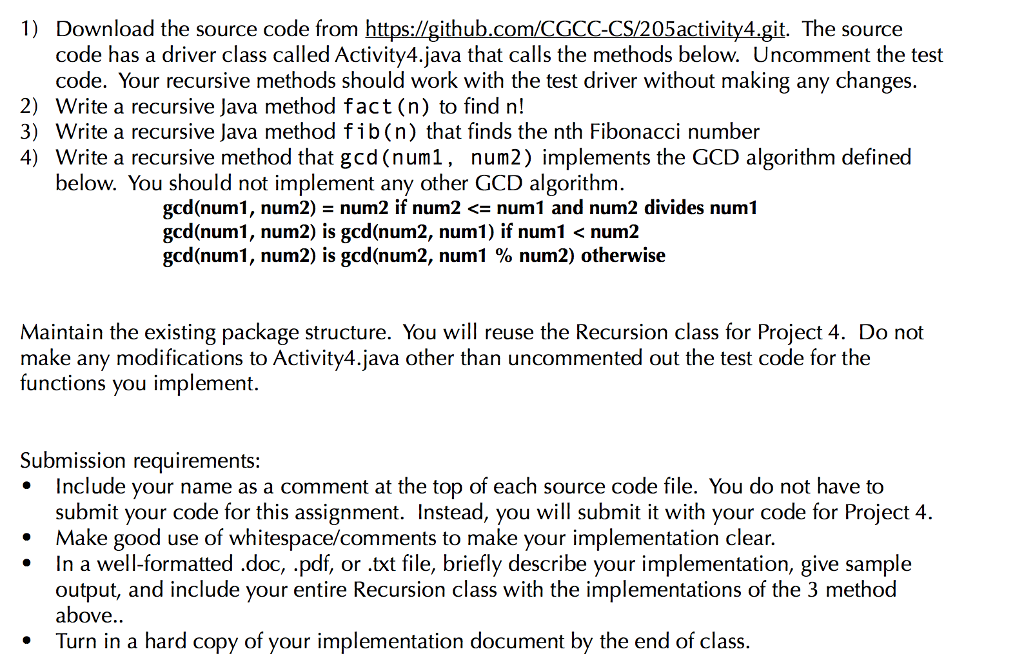 1) Download the source code from https://github.com/CGCC-CS/205activity4.git. The source code has a driver class called Activity4.java that calls the methods below. Uncomment the test code. Your recursive methods should work with the test driver without making any changes.
2) Write a recursive Java method fact(n) to find n!
3) Write a recursive Java method fib(n) that finds the nth Fibonacci number
4) Write a recursive method that gcd(num1, num2) implements the GCD algorithm defined below. You should not implement any other GCD algorithm.
gcd(num1, num2) = num2 if num2 <= num1 and num2 divides num1
gcd(num1, num2) is gcd(num2, num1) if num1 < num2
gcd(num1, num2) is gcd(num2, num1 % num2) otherwise

Maintain the existing package structure. You will reuse the Recursion class for Project 4. Do not make any modifications to Activity4.java other than uncommented out the test code for the functions you implement.

Submission requirements:
• Include your name as a comment at the top of each source code file. You do not have to submit your code for this assignment. Instead, you will submit it with your code for Project 4.
• Make good use of whitespace/comments to make your implementation clear.
• In a well-formatted .doc, .pdf, or .txt file, briefly describe your implementation, give sample output, and include your entire Recursion class with the implementations of the 3 method above..
• Turn in a hard copy of your implementation document by the end of class.